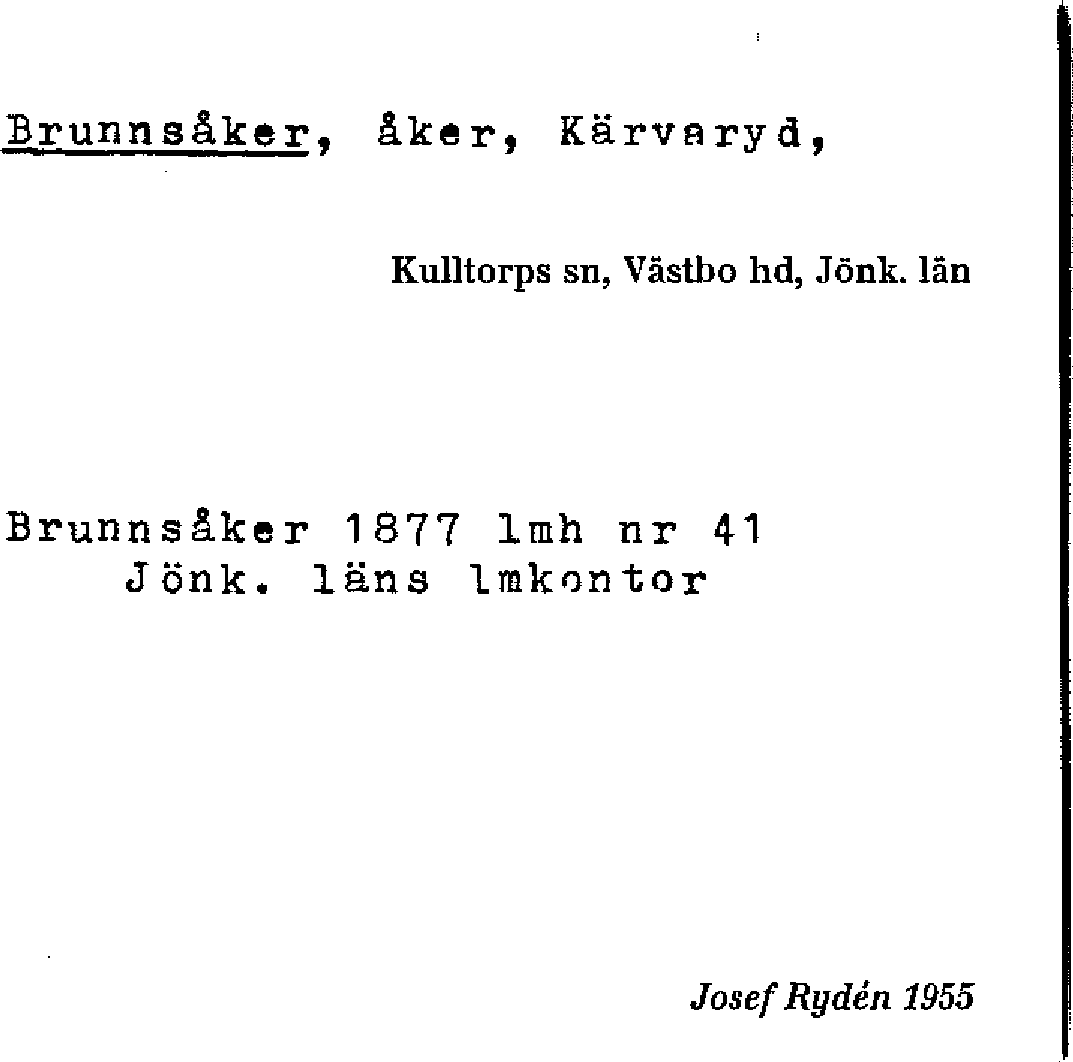 Brunnsåker, åker, Kärvaryd,

Kulltorps sn, Västbo hd, Jönk. län

Brunnsåker 1877 lmh nr 41
Jönk. läns lmkontor

Josef Rydén 1955